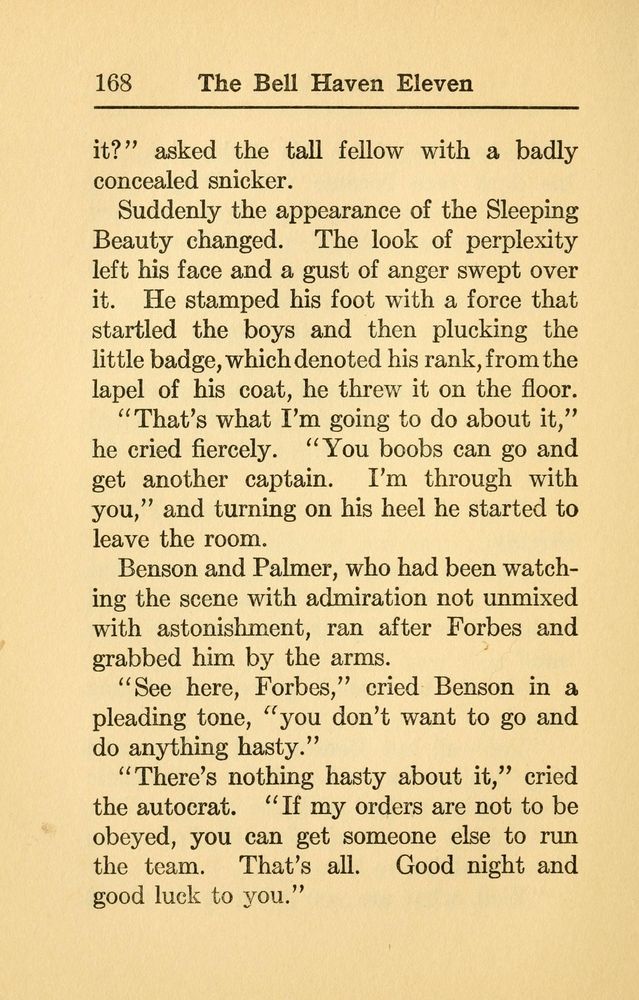 168 The Bell Haven Eleven

it?" asked the tall fellow with a badly concealed snicker.

Suddenly the appearance of the Sleeping Beauty changed. The look of perplexity left his face and a gust of anger swept over it. He stamped his foot with a force that startled the boys and then plucking the little badge, which denoted his rank, from the lapel of his coat, he threw it on the floor.

"That's what I'm going to do about it," he cried fiercely. "You boobs can go and get another captain. I'm through with you," and turning on his heel he started to leave the room.

Benson and Palmer, who had been watching the scene with admiration not unmixed with astonishment, ran after Forbes and grabbed him by the arms.

"See here, Forbes," cried Benson in a pleading tone, "you don't want to go and do anything hasty."

"There's nothing hasty about it," cried the autocrat. "If my orders are not to be obeyed, you can get someone else to run the team. That's all. Good night and good luck to you."